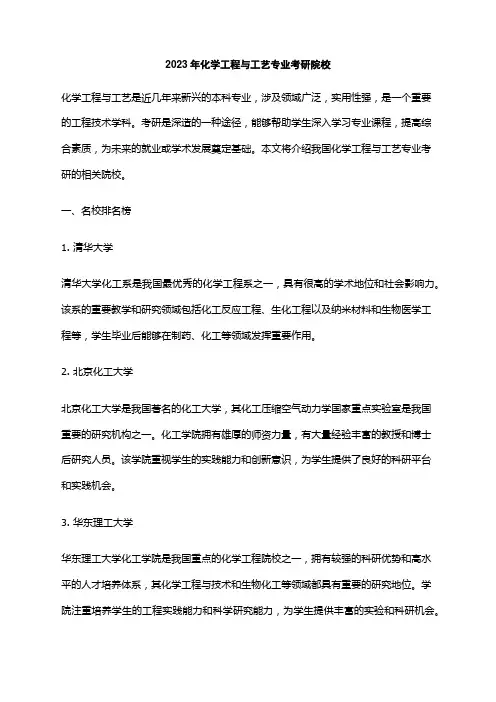 2023年化学工程与工艺专业考研院校

化学工程与工艺是近几年来新兴的本科专业，涉及领域广泛，实用性强，是一个重要的工程技术学科。考研是深造的一种途径，能够帮助学生深入学习专业课程，提高综合素质，为未来的就业或学术发展奠定基础。本文将介绍我国化学工程与工艺专业考研的相关院校。

一、名校排名榜

1. 清华大学

清华大学化工系是我国最优秀的化学工程系之一，具有很高的学术地位和社会影响力。该系的重要教学和研究领域包括化工反应工程、生化工程以及纳米材料和生物医学工程等，学生毕业后能够在制药、化工等领域发挥重要作用。

2. 北京化工大学

北京化工大学是我国著名的化工大学，其化工压缩空气动力学国家重点实验室是我国重要的研究机构之一。化工学院拥有雄厚的师资力量，有大量经验丰富的教授和博士后研究人员。该学院重视学生的实践能力和创新意识，为学生提供了良好的科研平台和实践机会。

3. 华东理工大学

华东理工大学化工学院是我国重点的化学工程院校之一，拥有较强的科研优势和高水平的人才培养体系，其化学工程与技术和生物化工等领域都具有重要的研究地位。学院注重培养学生的工程实践能力和科学研究能力，为学生提供丰富的实验和科研机会。